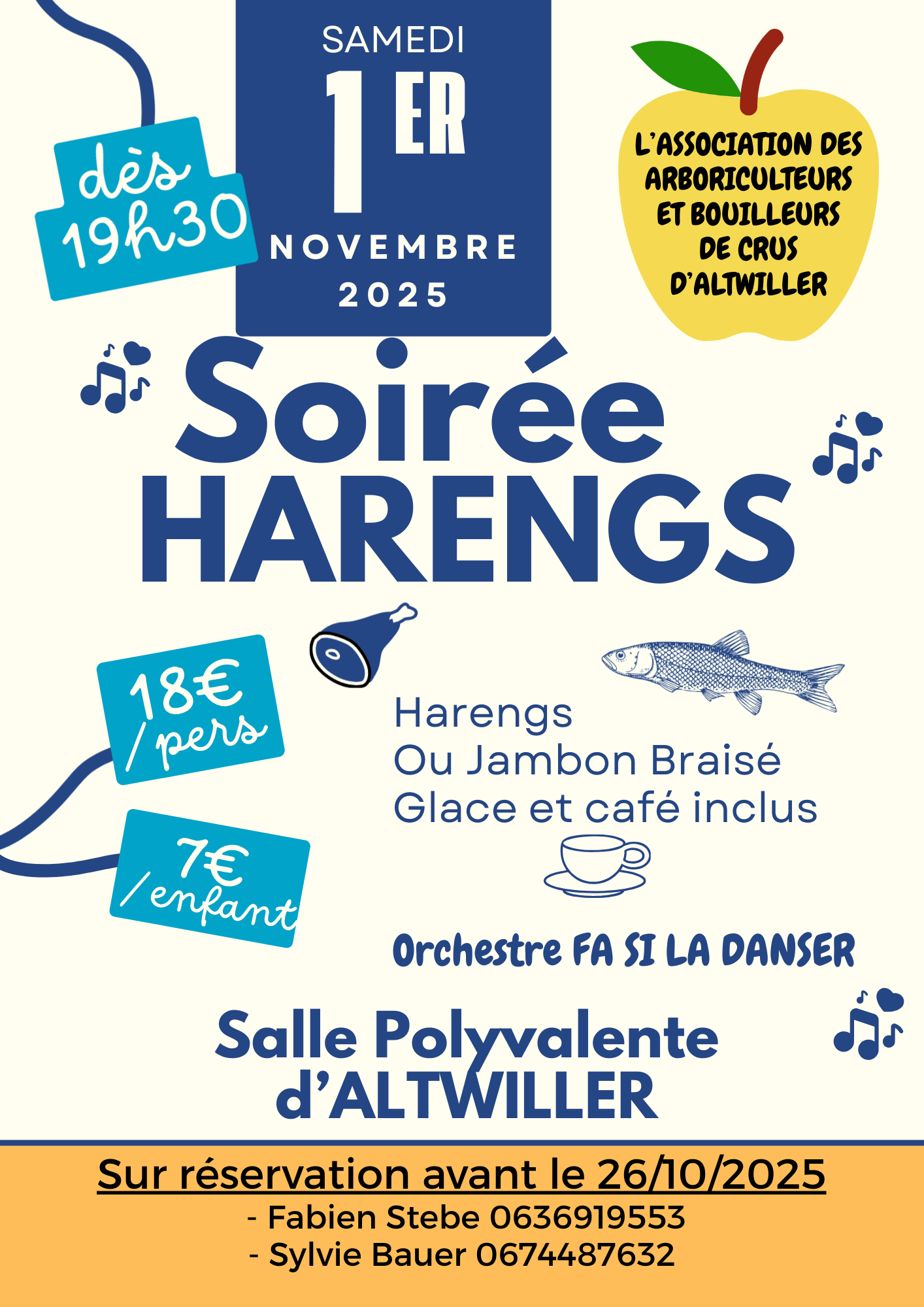 dès 19h30

SAMEDI
1ER
NOVEMBRE
2025

L'ASSOCIATION DES ARBORICULTEURS ET BOUILLEURS DE CRUS D'ALTWILLER

Soirée
HARENGS

18€ /pers

7€ /enfant

Harengs
Ou Jambon Braisé
Glace et café inclus

Orchestre FA SI LA DANSER

Salle Polyvalente
d'ALTWILLER

Sur réservation avant le 26/10/2025
- Fabien Stebe 0636919553
- Sylvie Bauer 0674487632